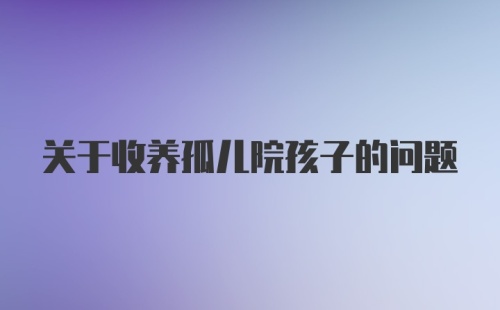 关于收养孤儿院孩子的问题